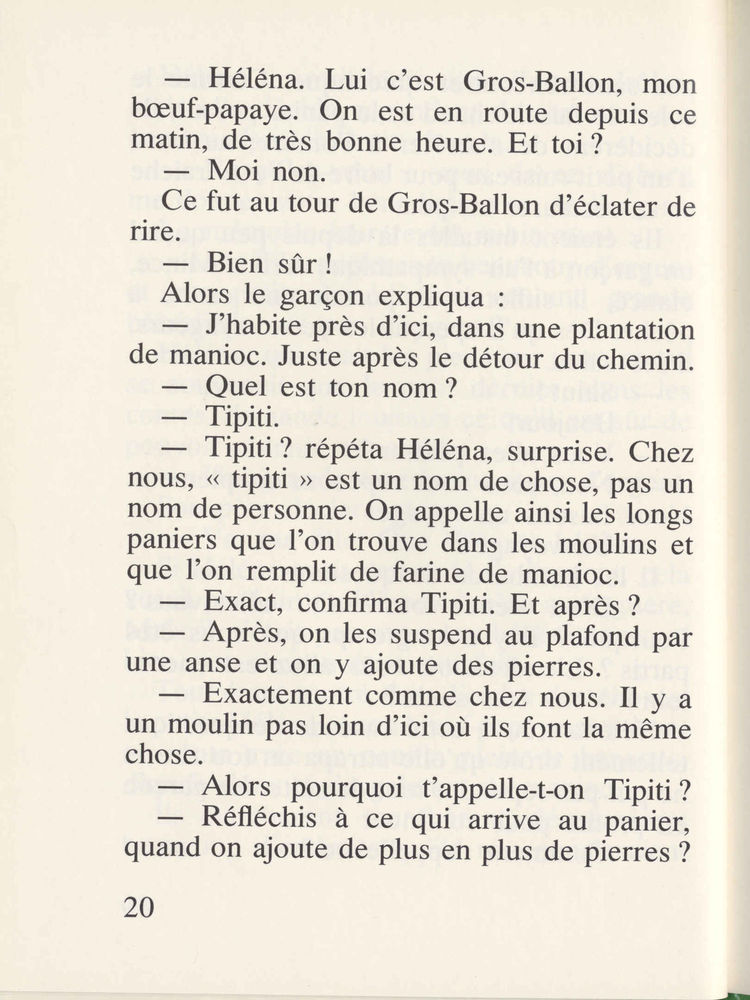 — Héléna. Lui c'est Gros-Ballon, mon bœuf-papaye. On est en route depuis ce matin, de très bonne heure. Et toi ?

— Moi non.

Ce fut au tour de Gros-Ballon d'éclater de rire.

— Bien sûr !

Alors le garçon expliqua :

— J'habite près d'ici, dans une plantation de manioc. Juste après le détour du chemin.

— Quel est ton nom ?

— Tipiti.

— Tipiti ? répéta Héléna, surprise. Chez nous, « tipiti » est un nom de chose, pas un nom de personne. On appelle ainsi les longs paniers que l'on trouve dans les moulins et que l'on remplit de farine de manioc.

— Exact, confirma Tipiti. Et après ?

— Après, on les suspend au plafond par une anse et on y ajoute des pierres.

— Exactement comme chez nous. Il y a un moulin pas loin d'ici où ils font la même chose.

— Alors pourquoi t'appelle-t-on Tipiti ?

— Réfléchis à ce qui arrive au panier, quand on ajoute de plus en plus de pierres ?

20